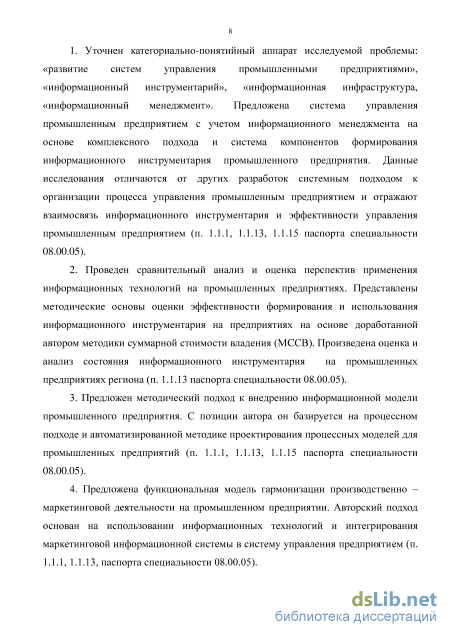 8

1. Уточнен категориально-понятийный аппарат исследуемой проблемы: «развитие систем управления промышленными предприятиями», «информационный инструментарий», «информационная инфраструктура, «информационный менеджмент». Предложена система управления промышленным предприятием с учетом информационного менеджмента на основе комплексного подхода и система компонентов формирования информационного инструментария промышленного предприятия. Данные исследования отличаются от других разработок системным подходом к организации процесса управления промышленным предприятием и отражают взаимосвязь информационного инструментария и эффективности управления промышленным предприятием (п. 1.1.1, 1.1.13, 1.1.15 паспорта специальности 08.00.05).

2. Проведен сравнительный анализ и оценка перспектив применения информационных технологий на промышленных предприятиях. Представлены методические основы оценки эффективности формирования и использования информационного инструментария на предприятиях на основе доработанной автором методики суммарной стоимости владения (МССВ). Произведена оценка и анализ состояния информационного инструментария на промышленных предприятиях региона (п. 1.1.13 паспорта специальности 08.00.05).

3. Предложен методический подход к внедрению информационной модели промышленного предприятия. С позиции автора он базируется на процессном подходе и автоматизированной методике проектирования процессных моделей для промышленных предприятий (п. 1.1.1, 1.1.13, 1.1.15 паспорта специальности 08.00.05).

4. Предложена функциональная модель гармонизации производственно – маркетинговой деятельности на промышленном предприятии. Авторский подход основан на использовании информационных технологий и интегрирования маркетинговой информационной системы в систему управления предприятием (п. 1.1.1, 1.1.13, паспорта специальности 08.00.05).

dsLib.net
библиотека диссертаций